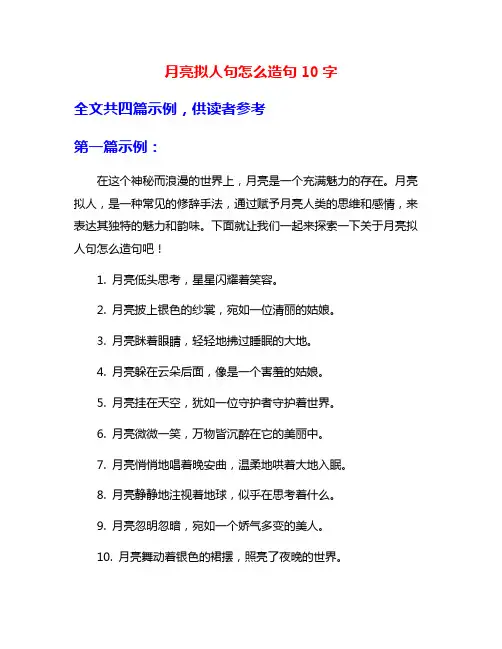 月亮拟人句怎么造句 10 字

全文共四篇示例，供读者参考

第一篇示例：

在这个神秘而浪漫的世界上，月亮是一个充满魅力的存在。月亮拟人，是一种常见的修辞手法，通过赋予月亮人类的思维和感情，来表达其独特的魅力和韵味。下面就让我们一起来探索一下关于月亮拟人句怎么造句吧！

1. 月亮低头思考，星星闪耀着笑容。

2. 月亮披上银色的纱裳，宛如一位清丽的姑娘。

3. 月亮眯着眼睛，轻轻地拂过睡眠的大地。

4. 月亮躲在云朵后面，像是一个害羞的姑娘。

5. 月亮挂在天空，犹如一位守护者守护着世界。

6. 月亮微微一笑，万物皆沉醉在它的美丽中。

7. 月亮悄悄地唱着晚安曲，温柔地哄着大地入眠。

8. 月亮静静地注视着地球，似乎在思考着什么。

9. 月亮忽明忽暗，宛如一个娇气多变的美人。

10. 月亮舞动着银色的裙摆，照亮了夜晚的世界。